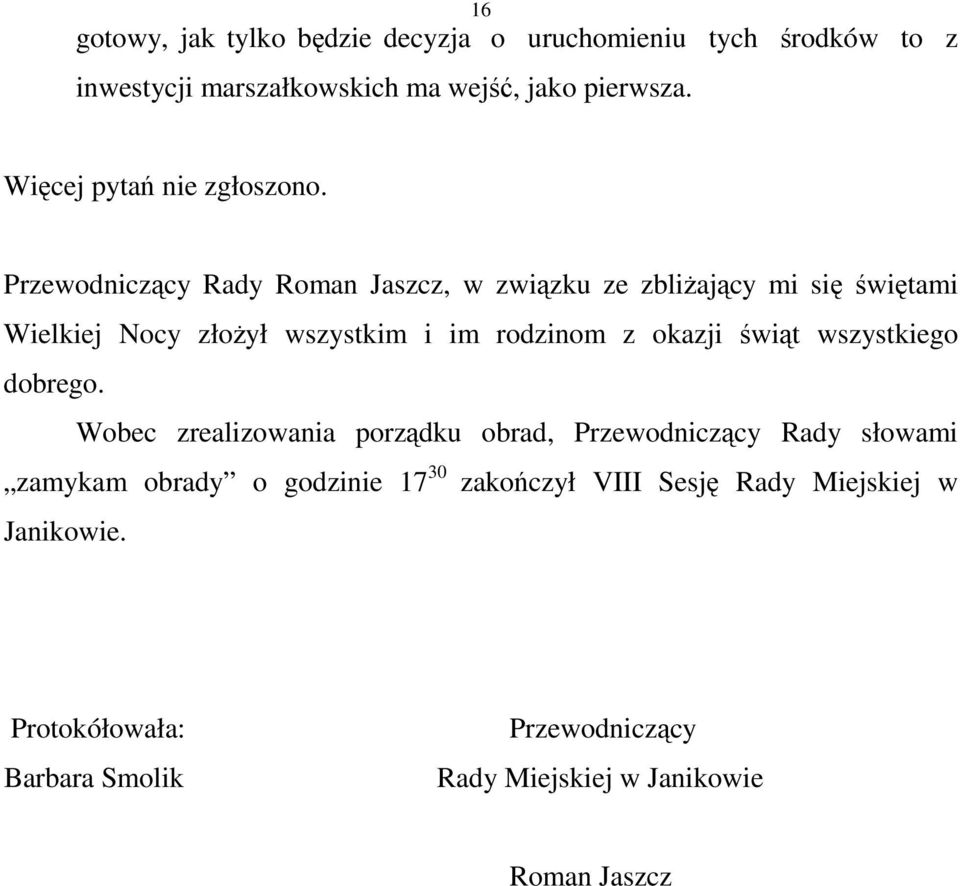 16

gotowy, jak tylko będzie decyzja o uruchomieniu tych środków to z inwestycji marszałkowskich ma wejść, jako pierwsza.

Więcej pytań nie zgłoszono.

Przewodniczący Rady Roman Jaszcz, w związku ze zbliżający mi się świętami Wielkiej Nocy złożył wszystkim i im rodzinom z okazji świąt wszystkiego dobrego.

Wobec zrealizowania porządku obrad, Przewodniczący Rady słowami „zamykam obrady” o godzinie $17^{30}$ zakończył VIII Sesję Rady Miejskiej w Janikowie.

Protokółowała:
Barbara Smolik

Przewodniczący
Rady Miejskiej w Janikowie

Roman Jaszcz